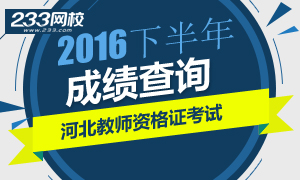 233网校
www.233.com

2016下半年
成绩查询
河北教师资格证考试